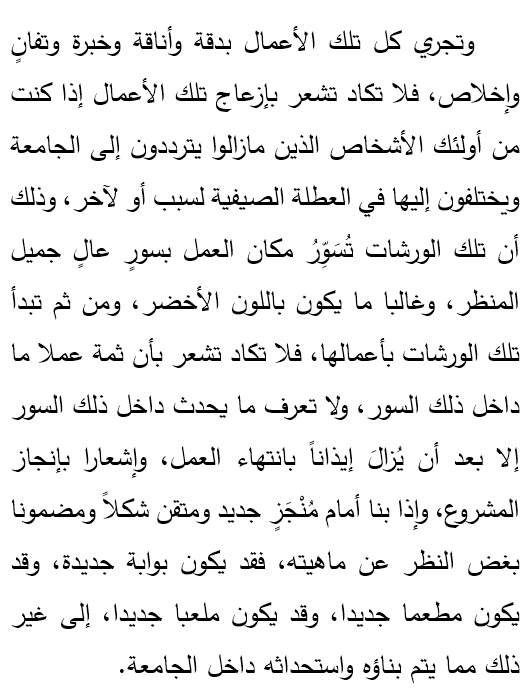 وتجري كل تلك الأعمال بدقة وأناقة وخبرة وتفانٍ وإخلاص، فلا تكاد تشعر بإزعاج تلك الأعمال إذا كنت من أولئك الأشخاص الذين مازالوا يترددون إلى الجامعة ويختلفون إليها في العطلة الصيفية لسبب أو لآخر، وذلك أن تلك الورشات تُسَوِّرُ مكان العمل بسورٍ عالٍ جميل المنظر، وغالبا ما يكون باللون الأخضر، ومن ثم تبدأ تلك الورشات بأعمالها، فلا تكاد تشعر بأن ثمة عملا ما داخل ذلك السور، ولا تعرف ما يحدث داخل ذلك السور إلا بعد أن يُزالَ إيذاناً بانتهاء العمل، وإشعارا بإنجاز المشروع، وإذا بنا أمام مُنْجَزٍ جديد ومتقن شكلاً ومضمونا بغض النظر عن ماهيته، فقد يكون بوابة جديدة، وقد يكون مطعما جديدا، وقد يكون ملعبا جديدا، إلى غير ذلك مما يتم بناؤه واستحداثه داخل الجامعة.